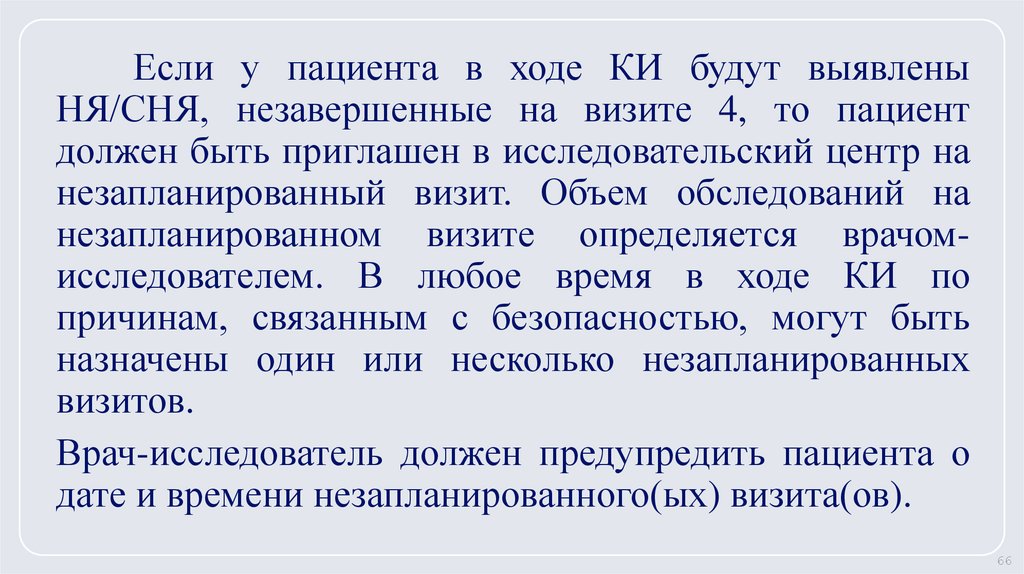 Если у пациента в ходе КИ будут выявлены НЯ/СНЯ, незавершенные на визите 4, то пациент должен быть приглашен в исследовательский центр на незапланированный визит. Объем обследований на незапланированном визите определяется врачом-исследователем. В любое время в ходе КИ по причинам, связанным с безопасностью, могут быть назначены один или несколько незапланированных визитов.

Врач-исследователь должен предупредить пациента о дате и времени незапланированного(ых) визита(ов).

66